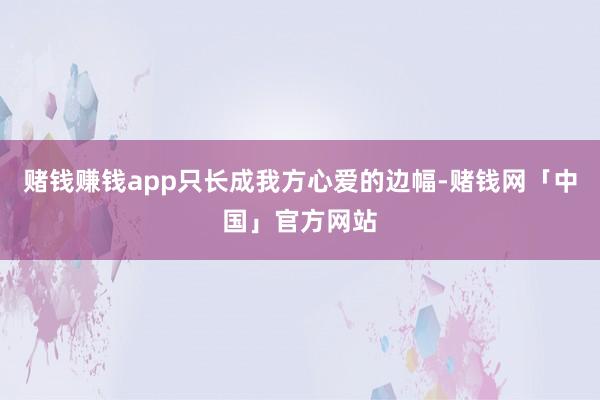 赌钱赚钱app只长成我方心爱的边幅-赌钱网「中国」官方网站